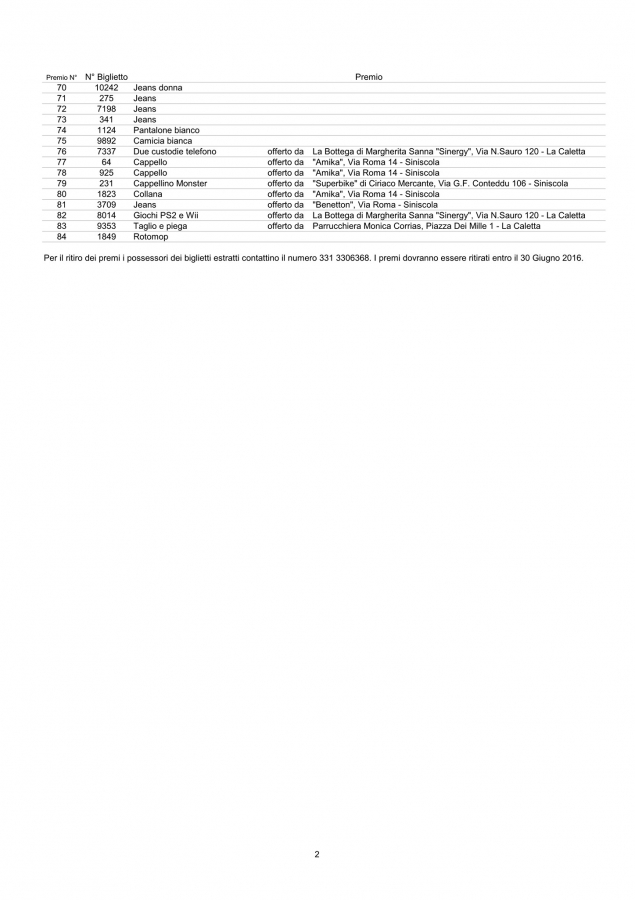 | Premio N° | N° Biglietto | Premio | | |
|---|---|---|---|---|
| 70 | 10242 | Jeans donna | | |
| 71 | 275 | Jeans | | |
| 72 | 7198 | Jeans | | |
| 73 | 341 | Jeans | | |
| 74 | 1124 | Pantalone bianco | | |
| 75 | 9892 | Camicia bianca | | |
| 76 | 7337 | Due custodie telefono | offerto da | La Bottega di Margherita Sanna "Sinergy", Via N.Sauro 120 - La Caletta |
| 77 | 64 | Cappello | offerto da | "Amika", Via Roma 14 - Siniscola |
| 78 | 925 | Cappello | offerto da | "Amika", Via Roma 14 - Siniscola |
| 79 | 231 | Cappellino Monster | offerto da | "Superbike" di Ciriaco Mercante, Via G.F. Conteddu 106 - Siniscola |
| 80 | 1823 | Collana | offerto da | "Amika", Via Roma 14 - Siniscola |
| 81 | 3709 | Jeans | offerto da | "Benetton", Via Roma - Siniscola |
| 82 | 8014 | Giochi PS2 e Wii | offerto da | La Bottega di Margherita Sanna "Sinergy", Via N.Sauro 120 - La Caletta |
| 83 | 9353 | Taglio e piega | offerto da | Parrucchiera Monica Corrias, Piazza Dei Mille 1 - La Caletta |
| 84 | 1849 | Rotomop | | |

Per il ritiro dei premi i possessori dei biglietti estratti contattino il numero 331 3306368. I premi dovranno essere ritirati entro il 30 Giugno 2016.

2